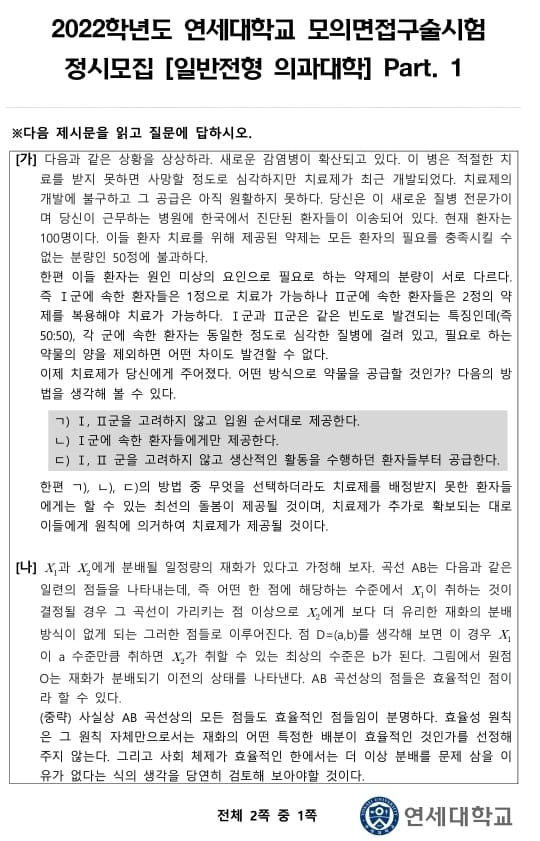 2022학년도 연세대학교 모의면접구술시험
정시모집 [일반전형 의과대학] Part. 1

※다음 제시문을 읽고 질문에 답하시오.

[가] 다음과 같은 상황을 상상하라. 새로운 감염병이 확산되고 있다. 이 병은 적절한 치료를 받지 못하면 사망할 정도로 심각하지만 치료제가 최근 개발되었다. 치료제의 개발에 불구하고 그 공급은 아직 원활하지 못하다. 당신은 이 새로운 질병 전문가이며 당신이 근무하는 병원에 한국에서 진단된 환자들이 이송되어 있다. 현재 환자는 100명이다. 이들 환자 치료를 위해 제공된 약제는 모든 환자의 필요를 충족시킬 수 없는 분량인 50정에 불과하다.
한편 이들 환자는 원인 미상의 요인으로 필요로 하는 약제의 분량이 서로 다르다. 즉 Ⅰ군에 속한 환자들은 1정으로 치료가 가능하나 Ⅱ군에 속한 환자들은 2정의 약제를 복용해야 치료가 가능하다. Ⅰ군과 Ⅱ군은 같은 빈도로 발견되는 특징인데(즉 50:50), 각 군에 속한 환자는 동일한 정도로 심각한 질병에 걸려 있고, 필요로 하는 약물의 양을 제외하면 어떤 차이도 발견할 수 없다.
이제 치료제가 당신에게 주어졌다. 어떤 방식으로 약물을 공급할 것인가? 다음의 방법을 생각해 볼 수 있다.

ㄱ) Ⅰ, Ⅱ군을 고려하지 않고 입원 순서대로 제공한다.
ㄴ) Ⅰ군에 속한 환자들에게만 제공한다.
ㄷ) Ⅰ, Ⅱ 군을 고려하지 않고 생산적인 활동을 수행하던 환자들부터 공급한다.

한편 ㄱ), ㄴ), ㄷ)의 방법 중 무엇을 선택하더라도 치료제를 배정받지 못한 환자들에게는 할 수 있는 최선의 돌봄이 제공될 것이며, 치료제가 추가로 확보되는 대로 이들에게 원칙에 의거하여 치료제가 제공될 것이다.

[나] $X_1$과 $X_2$에게 분배될 일정량의 재화가 있다고 가정해 보자. 곡선 AB는 다음과 같은 일련의 점들을 나타내는데, 즉 어떤 한 점에 해당하는 수준에서 $X_1$이 취하는 것이 결정될 경우 그 곡선이 가리키는 점 이상으로 $X_2$에게 보다 더 유리한 재화의 분배 방식이 없게 되는 그러한 점들로 이루어진다. 점 D=(a,b)를 생각해 보면 이 경우 $X_1$이 a 수준만큼 취하면 $X_2$가 취할 수 있는 최상의 수준은 b가 된다. 그림에서 원점 O는 재화가 분배되기 이전의 상태를 나타낸다. AB 곡선상의 점들은 효율적인 점이라 할 수 있다.
(중략) 사실상 AB 곡선상의 모든 점들도 효율적인 점들임이 분명하다. 효율성 원칙은 그 원칙 자체만으로서는 재화의 어떤 특정한 배분이 효율적인 것인가를 선정해 주지 않는다. 그리고 사회 체제가 효율적인 한에서는 더 이상 분배를 문제 삼을 이유가 없다는 식의 생각을 당연히 검토해 보아야할 것이다.

전체 2쪽 중 1쪽
연세대학교